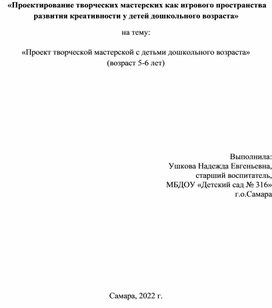 «Проектирование творческих мастерских как игрового пространства развития креативности у детей дошкольного возраста»

на тему:

«Проект творческой мастерской с детьми дошкольного возраста»
(возраст 5-6 лет)

Выполнила:
Ушкова Надежда Евгеньевна,
старший воспитатель,
МБДОУ «Детский сад № 316»
г.о.Самара

Самара, 2022 г.